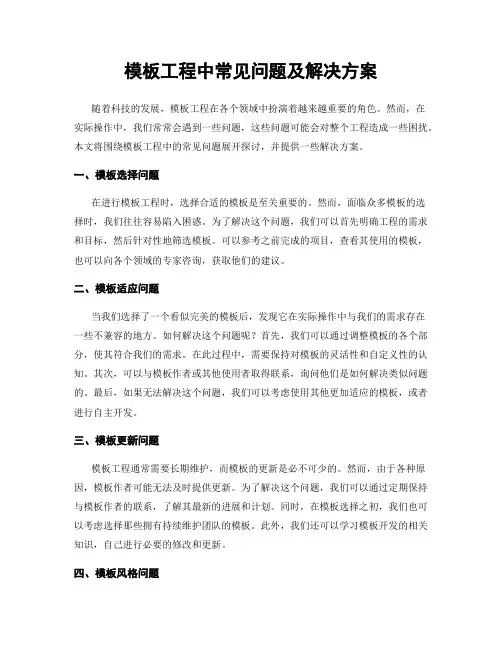 模板工程中常见问题及解决方案

随着科技的发展，模板工程在各个领域中扮演着越来越重要的角色。然而，在实际操作中，我们常常会遇到一些问题，这些问题可能会对整个工程造成一些困扰。本文将围绕模板工程中的常见问题展开探讨，并提供一些解决方案。

一、模板选择问题

在进行模板工程时，选择合适的模板是至关重要的。然而，面临众多模板的选择时，我们往往容易陷入困惑。为了解决这个问题，我们可以首先明确工程的需求和目标，然后针对性地筛选模板。可以参考之前完成的项目，查看其使用的模板，也可以向各个领域的专家咨询，获取他们的建议。

二、模板适应问题

当我们选择了一个看似完美的模板后，发现它在实际操作中与我们的需求存在一些不兼容的地方。如何解决这个问题呢？首先，我们可以通过调整模板的各个部分，使其符合我们的需求。在此过程中，需要保持对模板的灵活性和自定义性的认知。其次，可以与模板作者或其他使用者取得联系，询问他们是如何解决类似问题的。最后，如果无法解决这个问题，我们可以考虑使用其他更加适应的模板，或者进行自主开发。

三、模板更新问题

模板工程通常需要长期维护，而模板的更新是必不可少的。然而，由于各种原因，模板作者可能无法及时提供更新。为了解决这个问题，我们可以通过定期保持与模板作者的联系，了解其最新的进展和计划。同时，在模板选择之初，我们也可以考虑选择那些拥有持续维护团队的模板。此外，我们还可以学习模板开发的相关知识，自己进行必要的修改和更新。

四、模板风格问题